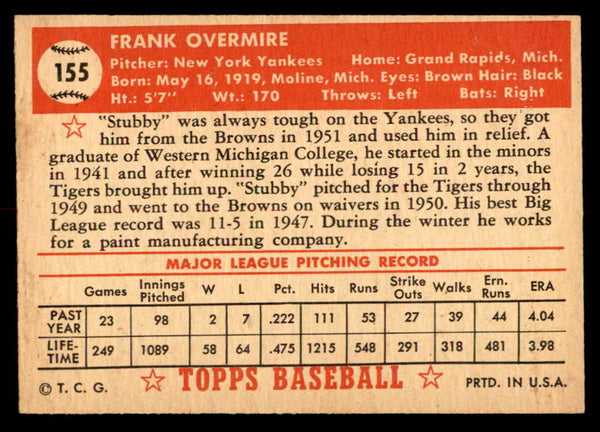 155

FRANK OVERMIRE

Pitcher: New York Yankees Home: Grand Rapids, Mich.
Born: May 16, 1919, Moline, Mich. Eyes: Brown Hair: Black
Ht.: 5'7" Wt.: 170 Throws: Left Bats: Right

"Stubby" was always tough on the Yankees, so they got him from the Browns in 1951 and used him in relief. A graduate of Western Michigan College, he started in the minors in 1941 and after winning 26 while losing 15 in 2 years, the Tigers brought him up. "Stubby" pitched for the Tigers through 1949 and went to the Browns on waivers in 1950. His best Big League record was 11-5 in 1947. During the winter he works for a paint manufacturing company.

MAJOR LEAGUE PITCHING RECORD

| | Games | Innings Pitched | W | L | Pct. | Hits | Runs | Strike Outs | Walks | Ern. Runs | ERA |
|---|---|---|---|---|---|---|---|---|---|---|---|
| PAST YEAR | 23 | 98 | 2 | 7 | .222 | 111 | 53 | 27 | 39 | 44 | 4.04 |
| LIFE-TIME | 249 | 1089 | 58 | 64 | .475 | 1215 | 548 | 291 | 318 | 481 | 3.98 |

© T. C. G. TOPPS BASEBALL PRTD. IN U.S.A.